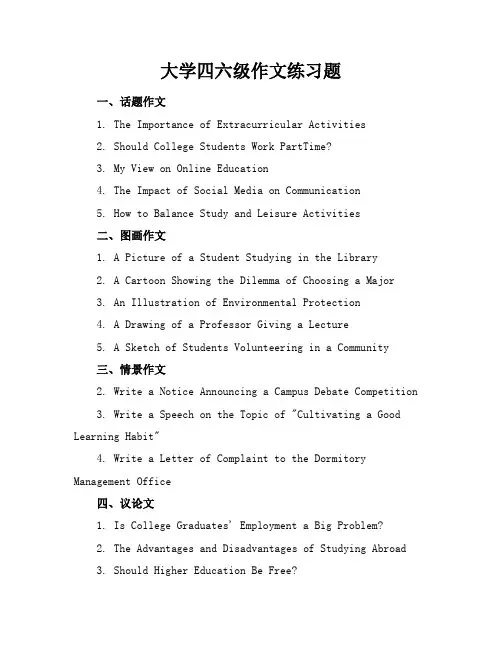 大学四六级作文练习题

一、话题作文

1. The Importance of Extracurricular Activities

2. Should College Students Work PartTime?

3. My View on Online Education

4. The Impact of Social Media on Communication

5. How to Balance Study and Leisure Activities

二、图画作文

1. A Picture of a Student Studying in the Library

2. A Cartoon Showing the Dilemma of Choosing a Major

3. An Illustration of Environmental Protection

4. A Drawing of a Professor Giving a Lecture

5. A Sketch of Students Volunteering in a Community

三、情景作文

2. Write a Notice Announcing a Campus Debate Competition

3. Write a Speech on the Topic of "Cultivating a Good Learning Habit"

4. Write a Letter of Complaint to the Dormitory Management Office

四、议论文

1. Is College Graduates' Employment a Big Problem?

2. The Advantages and Disadvantages of Studying Abroad

3. Should Higher Education Be Free?